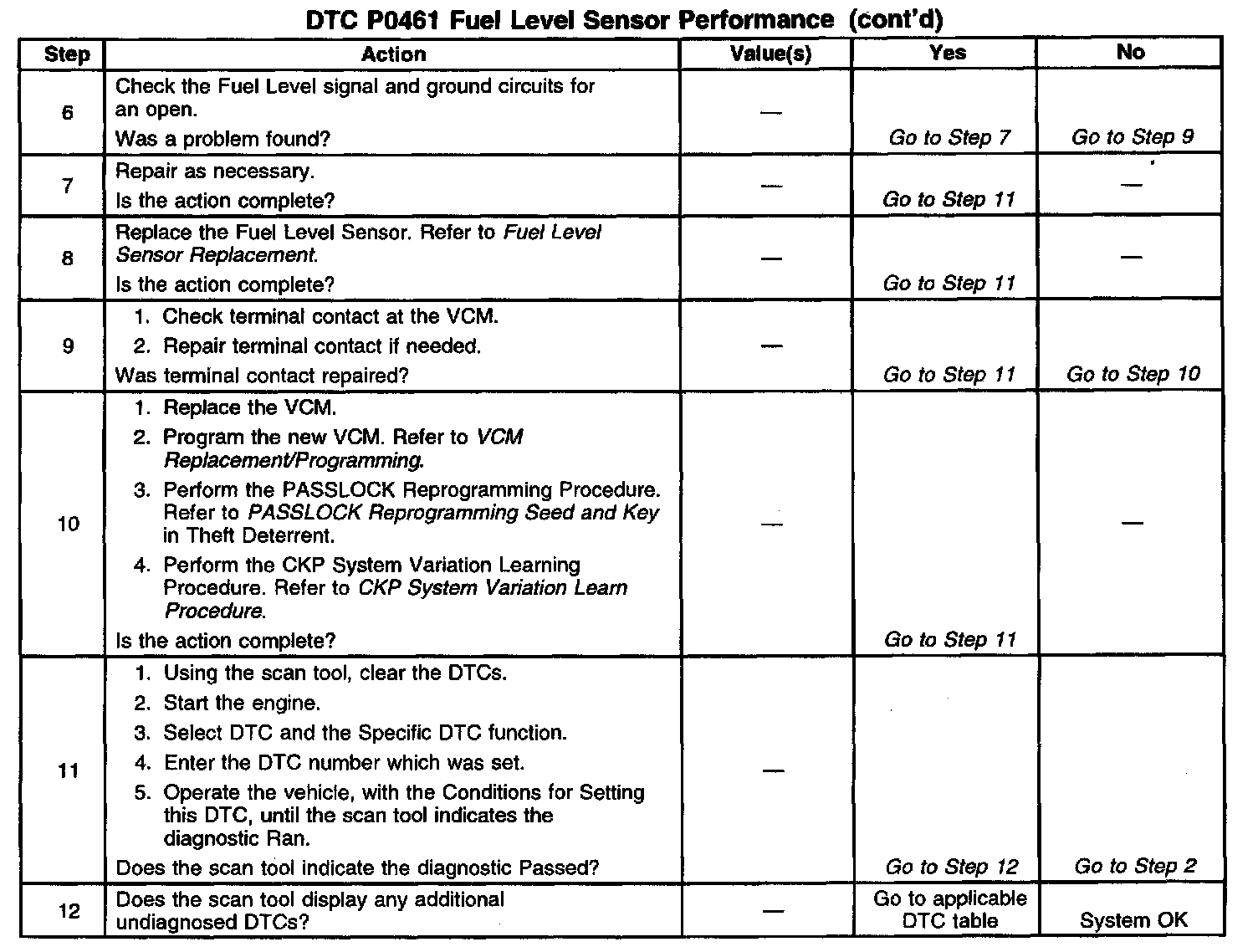 DTC P0461 Fuel Level Sensor Performance (cont'd)

| Step | Action | Value(s) | Yes | No |
|---|---|---|---|---|
| 6 | Check the Fuel Level signal and ground circuits for an open. Was a problem found? | — | Go to Step 7 | Go to Step 9 |
| 7 | Repair as necessary. Is the action complete? | — | Go to Step 11 | — |
| 8 | Replace the Fuel Level Sensor. Refer to Fuel Level Sensor Replacement. Is the action complete? | — | Go to Step 11 | — |
| 9 | 1. Check terminal contact at the VCM. 2. Repair terminal contact if needed. Was terminal contact repaired? | — | Go to Step 11 | Go to Step 10 |
| 10 | 1. Replace the VCM. 2. Program the new VCM. Refer to VCM Replacement/Programming. 3. Perform the PASSLOCK Reprogramming Procedure. Refer to PASSLOCK Reprogramming Seed and Key in Theft Deterrent. 4. Perform the CKP System Variation Learning Procedure. Refer to CKP System Variation Learn Procedure. Is the action complete? | — | Go to Step 11 | — |
| 11 | 1. Using the scan tool, clear the DTCs. 2. Start the engine. 3. Select DTC and the Specific DTC function. 4. Enter the DTC number which was set. 5. Operate the vehicle, with the Conditions for Setting this DTC, until the scan tool indicates the diagnostic Ran. Does the scan tool indicate the diagnostic Passed? | — | Go to Step 12 | Go to Step 2 |
| 12 | Does the scan tool display any additional undiagnosed DTCs? | — | Go to applicable DTC table | System OK |